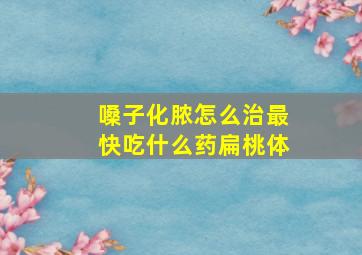 嗓子化脓怎么治最快吃什么药扁桃体